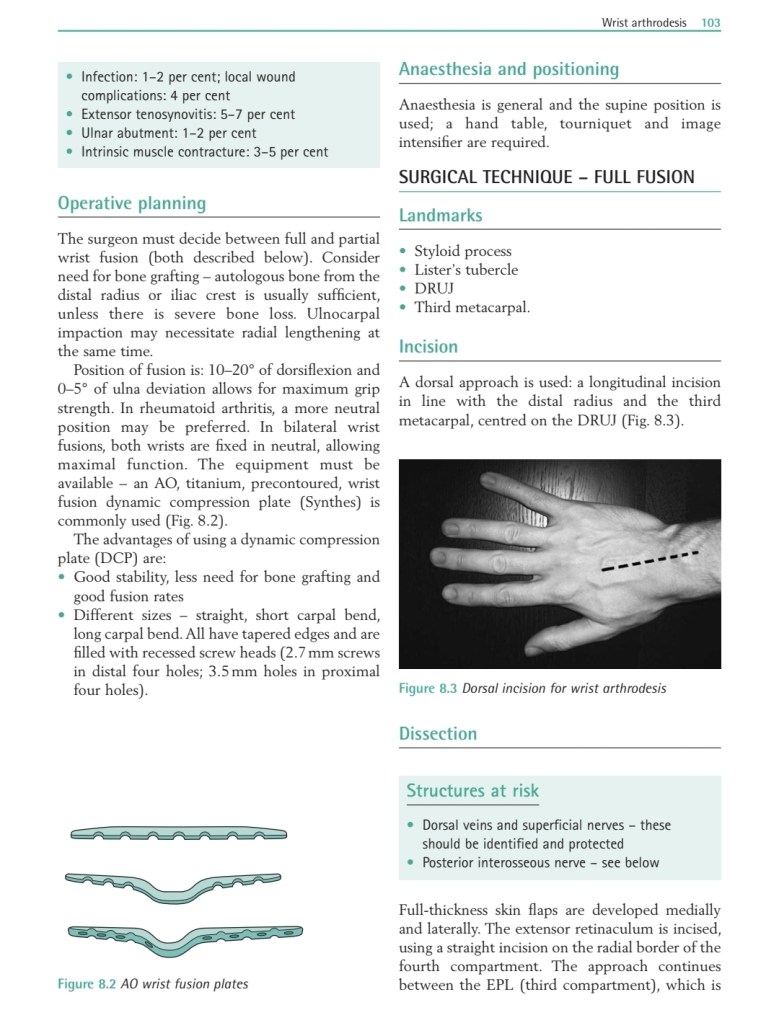 Wrist arthrodesis 103

• Infection: 1–2 per cent; local wound complications: 4 per cent
• Extensor tenosynovitis: 5–7 per cent
• Ulnar abutment: 1–2 per cent
• Intrinsic muscle contracture: 3–5 per cent

Operative planning

The surgeon must decide between full and partial wrist fusion (both described below). Consider need for bone grafting – autologous bone from the distal radius or iliac crest is usually sufficient, unless there is severe bone loss. Ulnocarpal impaction may necessitate radial lengthening at the same time.

Position of fusion is: 10–20° of dorsiflexion and 0–5° of ulna deviation allows for maximum grip strength. In rheumatoid arthritis, a more neutral position may be preferred. In bilateral wrist fusions, both wrists are fixed in neutral, allowing maximal function. The equipment must be available – an AO, titanium, precontoured, wrist fusion dynamic compression plate (Synthes) is commonly used (Fig. 8.2).

The advantages of using a dynamic compression plate (DCP) are:
• Good stability, less need for bone grafting and good fusion rates
• Different sizes – straight, short carpal bend, long carpal bend. All have tapered edges and are filled with recessed screw heads (2.7 mm screws in distal four holes; 3.5 mm holes in proximal four holes).

Figure 8.2 AO wrist fusion plates

Anaesthesia and positioning

Anaesthesia is general and the supine position is used; a hand table, tourniquet and image intensifier are required.

SURGICAL TECHNIQUE – FULL FUSION

Landmarks

• Styloid process
• Lister's tubercle
• DRUJ
• Third metacarpal.

Incision

A dorsal approach is used: a longitudinal incision in line with the distal radius and the third metacarpal, centred on the DRUJ (Fig. 8.3).

Figure 8.3 Dorsal incision for wrist arthrodesis

Dissection

Structures at risk

• Dorsal veins and superficial nerves – these should be identified and protected
• Posterior interosseous nerve – see below

Full-thickness skin flaps are developed medially and laterally. The extensor retinaculum is incised, using a straight incision on the radial border of the fourth compartment. The approach continues between the EPL (third compartment), which is